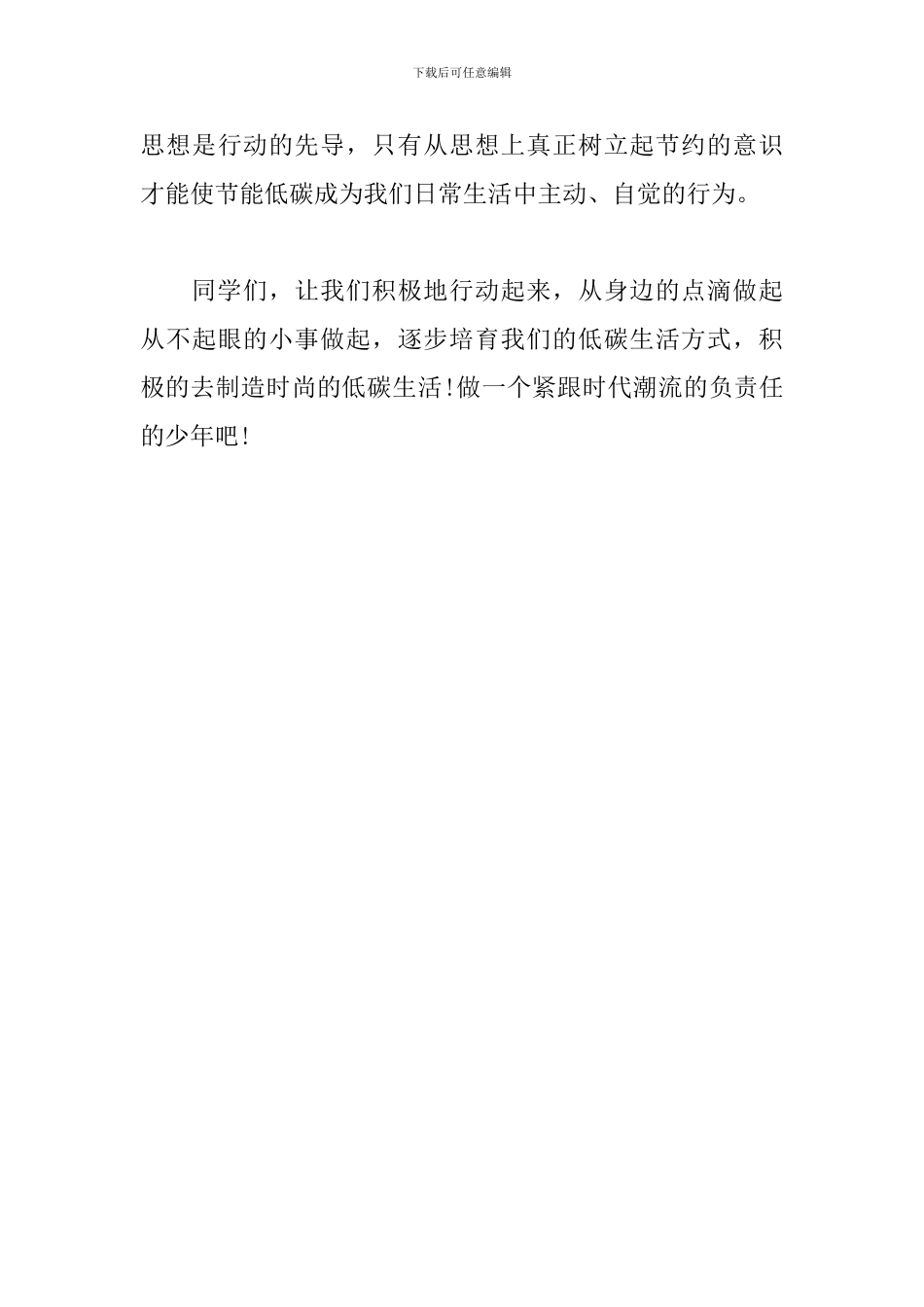 下载后可任意编辑

思想是行动的先导，只有从思想上真正树立起节约的意识才能使节能低碳成为我们日常生活中主动、自觉的行为。

同学们，让我们积极地行动起来，从身边的点滴做起从不起眼的小事做起，逐步培育我们的低碳生活方式，积极的去制造时尚的低碳生活!做一个紧跟时代潮流的负责任的少年吧!